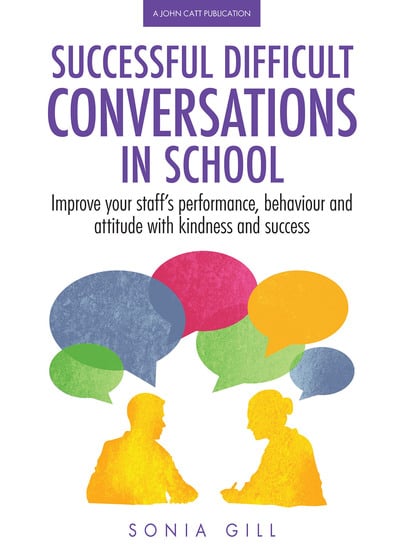 A JOHN CATT PUBLICATION

SUCCESSFUL DIFFICULT CONVERSATIONS IN SCHOOL

Improve your staff's performance, behaviour and attitude with kindness and success

SONIA GILL